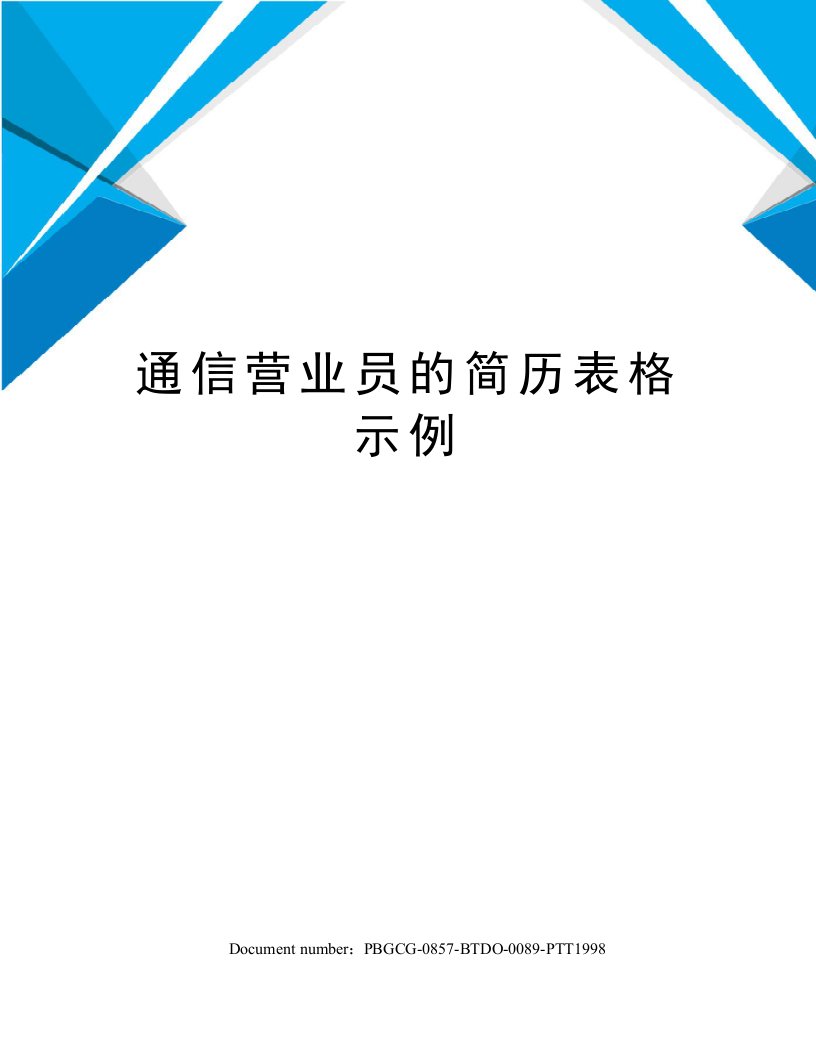 通信营业员的简历表格示例

Document number：PBGCG-0857-BTDO-0089-PTT1998